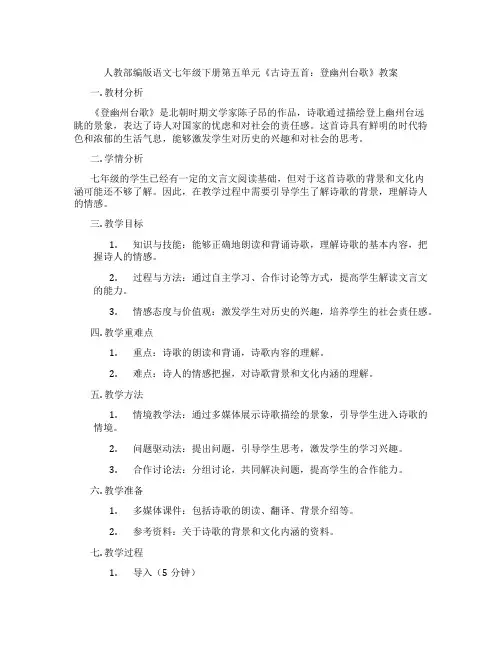 人教部编版语文七年级下册第五单元《古诗五首：登幽州台歌》教案

一. 教材分析

《登幽州台歌》是北朝时期文学家陈子昂的作品，诗歌通过描绘登上幽州台远眺的景象，表达了诗人对国家的忧虑和对社会的责任感。这首诗具有鲜明的时代特色和浓郁的生活气息，能够激发学生对历史的兴趣和对社会的思考。

二. 学情分析

七年级的学生已经有一定的文言文阅读基础，但对于这首诗歌的背景和文化内涵可能还不够了解。因此，在教学过程中需要引导学生了解诗歌的背景，理解诗人的情感。

三. 教学目标

1. 知识与技能：能够正确地朗读和背诵诗歌，理解诗歌的基本内容，把握诗人的情感。

2. 过程与方法：通过自主学习、合作讨论等方式，提高学生解读文言文的能力。

3. 情感态度与价值观：激发学生对历史的兴趣，培养学生的社会责任感。

四. 教学重难点

1. 重点：诗歌的朗读和背诵，诗歌内容的理解。

2. 难点：诗人的情感把握，对诗歌背景和文化内涵的理解。

五. 教学方法

1. 情境教学法：通过多媒体展示诗歌描绘的景象，引导学生进入诗歌的情境。

2. 问题驱动法：提出问题，引导学生思考，激发学生的学习兴趣。

3. 合作讨论法：分组讨论，共同解决问题，提高学生的合作能力。

六. 教学准备

1. 多媒体课件：包括诗歌的朗读、翻译、背景介绍等。

2. 参考资料：关于诗歌的背景和文化内涵的资料。

七. 教学过程

1. 导入（5 分钟）